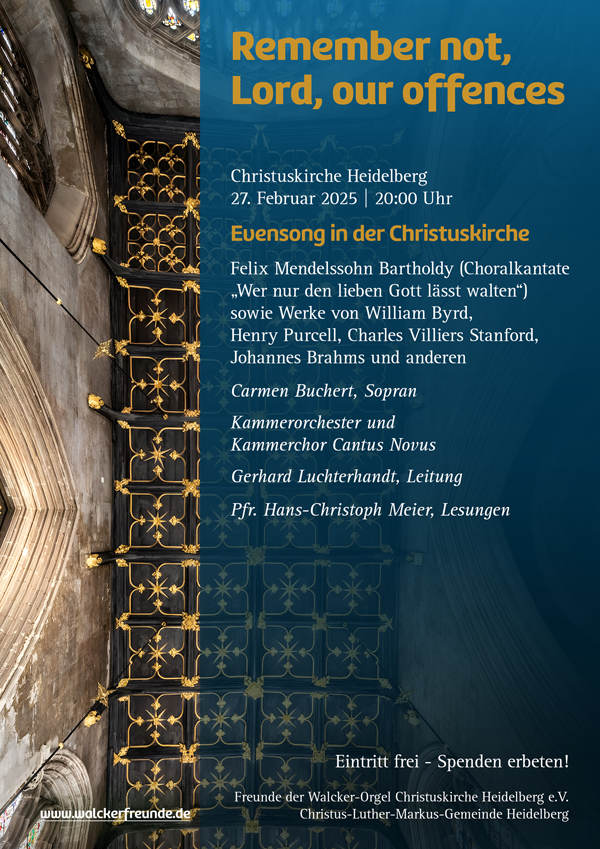 Remember not, Lord, our offences

Christuskirche Heidelberg
27. Februar 2025 | 20:00 Uhr

Evensong in der Christuskirche

Felix Mendelssohn Bartholdy (Choralkantate „Wer nur den lieben Gott lässt walten“) sowie Werke von William Byrd, Henry Purcell, Charles Villiers Stanford, Johannes Brahms und anderen

Carmen Buchert, Sopran

Kammerorchester und
Kammerchor Cantus Novus

Gerhard Luchterhandt, Leitung

Pfr. Hans-Christoph Meier, Lesungen

Eintritt frei - Spenden erbeten!

www.walckerfreunde.de

Freunde der Walcker-Orgel Christuskirche Heidelberg e.V.
Christus-Luther-Markus-Gemeinde Heidelberg